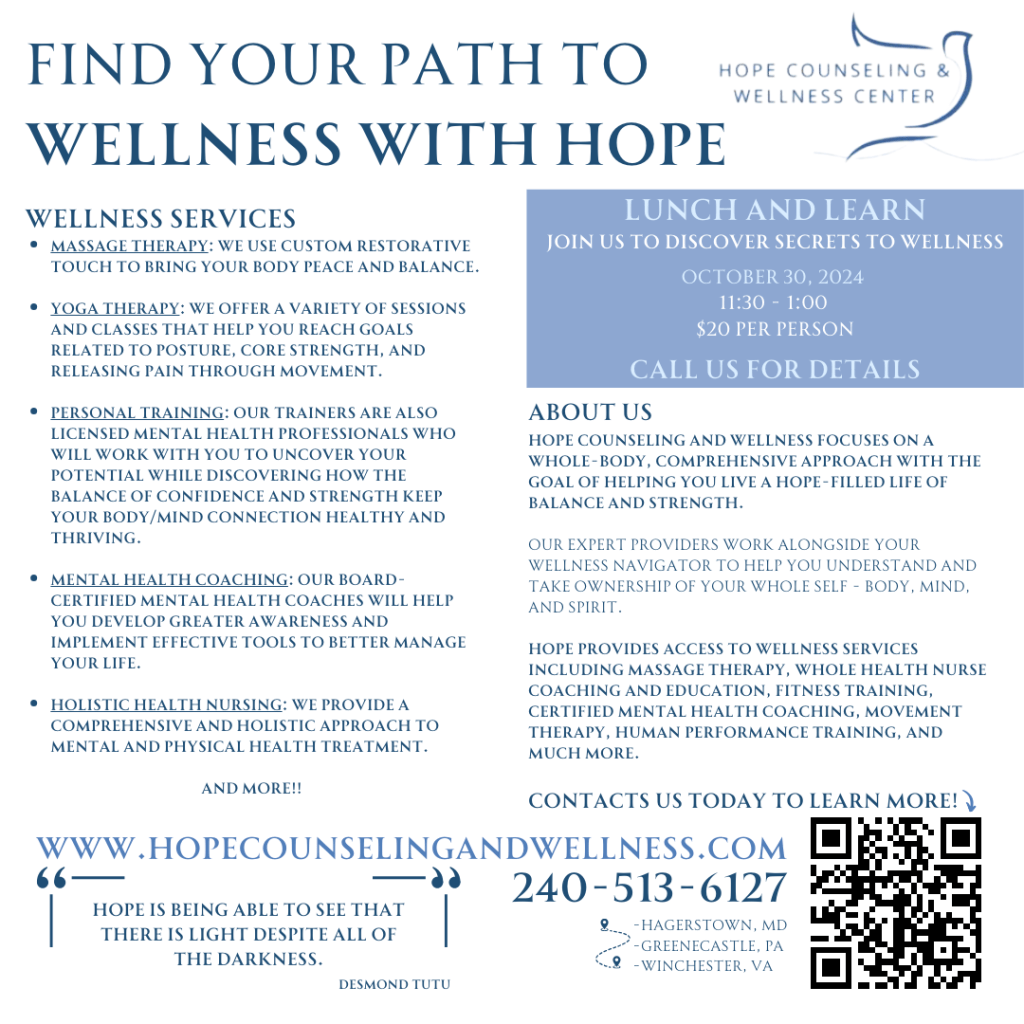 FIND YOUR PATH TO WELLNESS WITH HOPE

HOPE COUNSELING & WELLNESS CENTER

WELLNESS SERVICES

• MASSAGE THERAPY: WE USE CUSTOM RESTORATIVE TOUCH TO BRING YOUR BODY PEACE AND BALANCE.

• YOGA THERAPY: WE OFFER A VARIETY OF SESSIONS AND CLASSES THAT HELP YOU REACH GOALS RELATED TO POSTURE, CORE STRENGTH, AND RELEASING PAIN THROUGH MOVEMENT.

• PERSONAL TRAINING: OUR TRAINERS ARE ALSO LICENSED MENTAL HEALTH PROFESSIONALS WHO WILL WORK WITH YOU TO UNCOVER YOUR POTENTIAL WHILE DISCOVERING HOW THE BALANCE OF CONFIDENCE AND STRENGTH KEEP YOUR BODY/MIND CONNECTION HEALTHY AND THRIVING.

• MENTAL HEALTH COACHING: OUR BOARD-CERTIFIED MENTAL HEALTH COACHES WILL HELP YOU DEVELOP GREATER AWARENESS AND IMPLEMENT EFFECTIVE TOOLS TO BETTER MANAGE YOUR LIFE.

• HOLISTIC HEALTH NURSING: WE PROVIDE A COMPREHENSIVE AND HOLISTIC APPROACH TO MENTAL AND PHYSICAL HEALTH TREATMENT.

AND MORE!!

LUNCH AND LEARN
JOIN US TO DISCOVER SECRETS TO WELLNESS
OCTOBER 30, 2024
11:30 - 1:00
$20 PER PERSON
CALL US FOR DETAILS

ABOUT US
HOPE COUNSELING AND WELLNESS FOCUSES ON A WHOLE-BODY, COMPREHENSIVE APPROACH WITH THE GOAL OF HELPING YOU LIVE A HOPE-FILLED LIFE OF BALANCE AND STRENGTH.

OUR EXPERT PROVIDERS WORK ALONGSIDE YOUR WELLNESS NAVIGATOR TO HELP YOU UNDERSTAND AND TAKE OWNERSHIP OF YOUR WHOLE SELF - BODY, MIND, AND SPIRIT.

HOPE PROVIDES ACCESS TO WELLNESS SERVICES INCLUDING MASSAGE THERAPY, WHOLE HEALTH NURSE COACHING AND EDUCATION, FITNESS TRAINING, CERTIFIED MENTAL HEALTH COACHING, MOVEMENT THERAPY, HUMAN PERFORMANCE TRAINING, AND MUCH MORE.

CONTACTS US TODAY TO LEARN MORE!

WWW.HOPECOUNSELINGANDWELLNESS.COM

HOPE IS BEING ABLE TO SEE THAT THERE IS LIGHT DESPITE ALL OF THE DARKNESS.
DESMOND TUTU

240-513-6127

-HAGERSTOWN, MD
-GREENECASTLE, PA
-WINCHESTER, VA